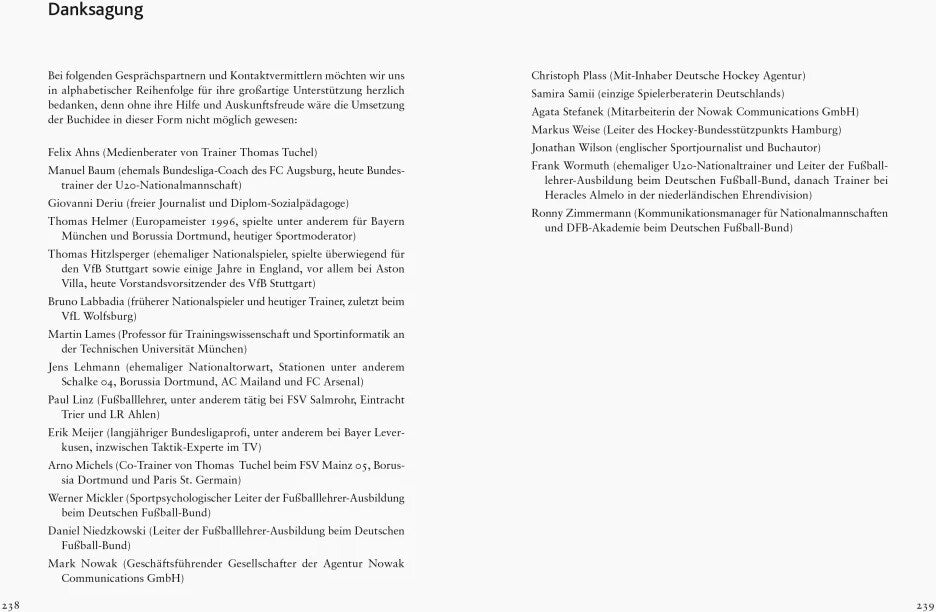 Danksagung

Bei folgenden Gesprächspartnern und Kontaktvermittlern möchten wir uns in alphabetischer Reihenfolge für ihre großartige Unterstützung herzlich bedanken, denn ohne ihre Hilfe und Auskunftsfreude wäre die Umsetzung der Buchidee in dieser Form nicht möglich gewesen:

Felix Ahns (Medienberater von Trainer Thomas Tuchel)

Manuel Baum (ehemals Bundesliga-Coach des FC Augsburg, heute Bundestrainer der U20-Nationalmannschaft)

Giovanni Deriu (freier Journalist und Diplom-Sozialpädagoge)

Thomas Helmer (Europameister 1996, spielte unter anderem für Bayern München und Borussia Dortmund, heutiger Sportmoderator)

Thomas Hitzlsperger (ehemaliger Nationalspieler, spielte überwiegend für den VfB Stuttgart sowie einige Jahre in England, vor allem bei Aston Villa, heute Vorstandsvorsitzender des VfB Stuttgart)

Bruno Labbadia (früherer Nationalspieler und heutiger Trainer, zuletzt beim VfL Wolfsburg)

Martin Lames (Professor für Trainingswissenschaft und Sportinformatik an der Technischen Universität München)

Jens Lehmann (ehemaliger Nationaltorwart, Stationen unter anderem Schalke 04, Borussia Dortmund, AC Mailand und FC Arsenal)

Paul Linz (Fußballlehrer, unter anderem tätig bei FSV Salmrohr, Eintracht Trier und LR Ahlen)

Erik Meijer (langjähriger Bundesligaprofi, unter anderem bei Bayer Leverkusen, inzwischen Taktik-Experte im TV)

Arno Michels (Co-Trainer von Thomas Tuchel beim FSV Mainz 05, Borussia Dortmund und Paris St. Germain)

Werner Mickler (Sportpsychologischer Leiter der Fußballlehrer-Ausbildung beim Deutschen Fußball-Bund)

Daniel Niedzkowski (Leiter der Fußballlehrer-Ausbildung beim Deutschen Fußball-Bund)

Mark Nowak (Geschäftsführender Gesellschafter der Agentur Nowak Communications GmbH)

238

Christoph Plass (Mit-Inhaber Deutsche Hockey Agentur)

Samira Samii (einzige Spielerberaterin Deutschlands)

Agata Stefanek (Mitarbeiterin der Nowak Communications GmbH)

Markus Weise (Leiter des Hockey-Bundesstützpunkts Hamburg)

Jonathan Wilson (englischer Sportjournalist und Buchautor)

Frank Wormuth (ehemaliger U20-Nationaltrainer und Leiter der Fußballlehrer-Ausbildung beim Deutschen Fußball-Bund, danach Trainer bei Heracles Almelo in der niederländischen Ehrendivision)

Ronny Zimmermann (Kommunikationsmanager für Nationalmannschaften und DFB-Akademie beim Deutschen Fußball-Bund)

239